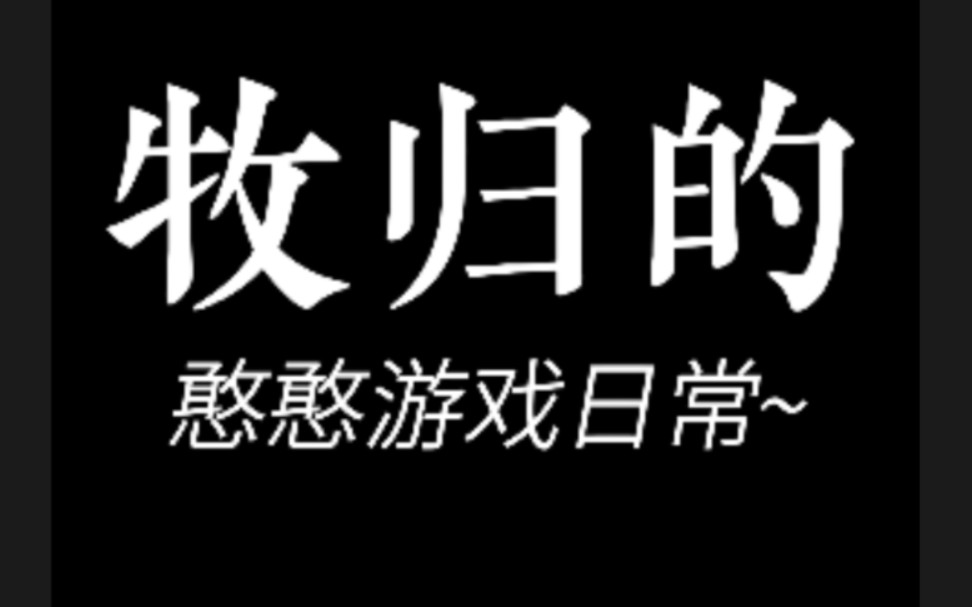 牧归的

憨憨游戏日常~